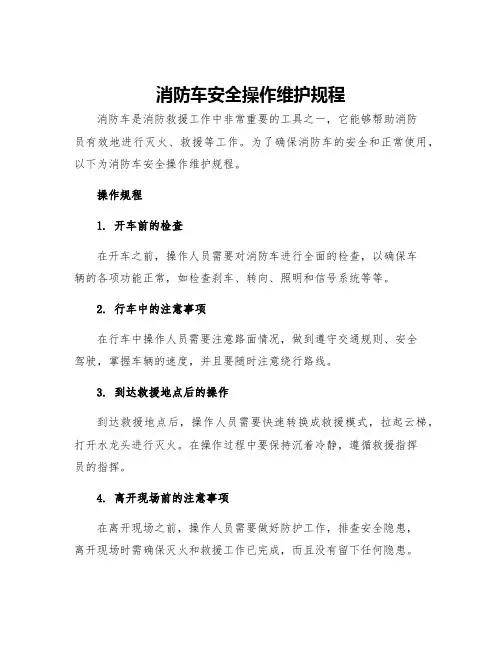 消防车安全操作维护规程

消防车是消防救援工作中非常重要的工具之一，它能够帮助消防员有效地进行灭火、救援等工作。为了确保消防车的安全和正常使用，以下为消防车安全操作维护规程。

操作规程

1. 开车前的检查

在开车之前，操作人员需要对消防车进行全面的检查，以确保车辆的各项功能正常，如检查刹车、转向、照明和信号系统等等。

2. 行车中的注意事项

在行车中操作人员需要注意路面情况，做到遵守交通规则、安全驾驶，掌握车辆的速度，并且要随时注意绕行路线。

3. 到达救援地点后的操作

到达救援地点后，操作人员需要快速转换成救援模式，拉起云梯，打开水龙头进行灭火。在操作过程中要保持沉着冷静，遵循救援指挥员的指挥。

4. 离开现场前的注意事项

在离开现场之前，操作人员需要做好防护工作，排查安全隐患，离开现场时需确保灭火和救援工作已完成，而且没有留下任何隐患。